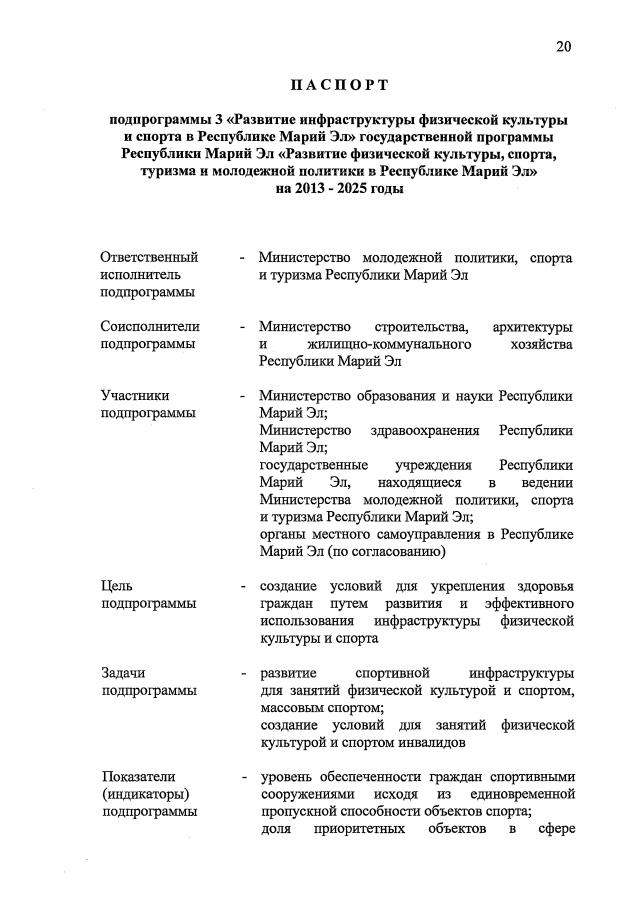 20

ПАСПОРТ

подпрограммы 3 «Развитие инфраструктуры физической культуры и спорта в Республике Марий Эл» государственной программы Республики Марий Эл «Развитие физической культуры, спорта, туризма и молодежной политики в Республике Марий Эл» на 2013 - 2025 годы

Ответственный исполнитель подпрограммы - Министерство молодежной политики, спорта и туризма Республики Марий Эл

Соисполнители подпрограммы - Министерство строительства, архитектуры и жилищно-коммунального хозяйства Республики Марий Эл

Участники подпрограммы - Министерство образования и науки Республики Марий Эл;
Министерство здравоохранения Республики Марий Эл;
государственные учреждения Республики Марий Эл, находящиеся в ведении Министерства молодежной политики, спорта и туризма Республики Марий Эл;
органы местного самоуправления в Республике Марий Эл (по согласованию)

Цель подпрограммы - создание условий для укрепления здоровья граждан путем развития и эффективного использования инфраструктуры физической культуры и спорта

Задачи подпрограммы - развитие спортивной инфраструктуры для занятий физической культурой и спортом, массовым спортом;
создание условий для занятий физической культурой и спортом инвалидов

Показатели (индикаторы) подпрограммы - уровень обеспеченности граждан спортивными сооружениями исходя из единовременной пропускной способности объектов спорта;
доля приоритетных объектов в сфере